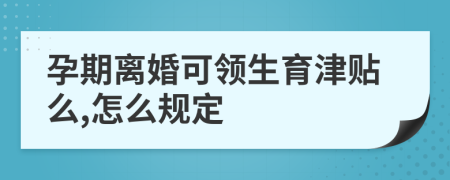 孕期离婚可领生育津贴么,怎么规定